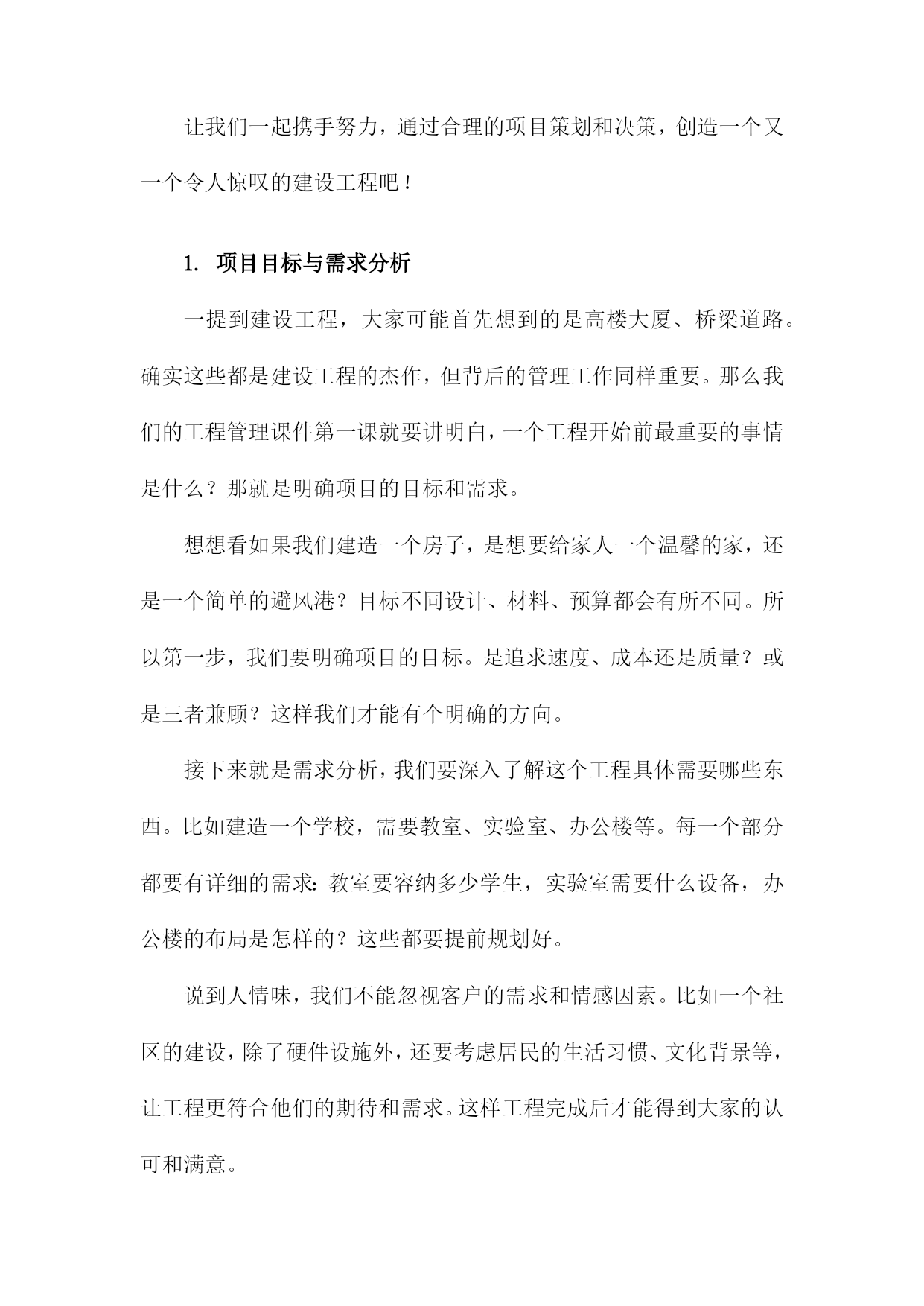 让我们一起携手努力，通过合理的项目策划和决策，创造一个又一个令人惊叹的建设工程吧！

1. 项目目标与需求分析

一提到建设工程，大家可能首先想到的是高楼大厦、桥梁道路。确实这些都是建设工程的杰作，但背后的管理工作同样重要。那么我们的工程管理课件第一课就要讲明白，一个工程开始前最重要的事情是什么？那就是明确项目的目标和需求。

想想看如果我们建造一个房子，是想要给家人一个温馨的家，还是一个简单的避风港？目标不同设计、材料、预算都会有所不同。所以第一步，我们要明确项目的目标。是追求速度、成本还是质量？或是三者兼顾？这样我们才能有个明确的方向。

接下来就是需求分析，我们要深入了解这个工程具体需要哪些东西。比如建造一个学校，需要教室、实验室、办公楼等。每一个部分都要有详细的需求：教室要容纳多少学生，实验室需要什么设备，办公楼的布局是怎样的？这些都要提前规划好。

说到人情味，我们不能忽视客户的需求和情感因素。比如一个社区的建设，除了硬件设施外，还要考虑居民的生活习惯、文化背景等，让工程更符合他们的期待和需求。这样工程完成后才能得到大家的认可和满意。